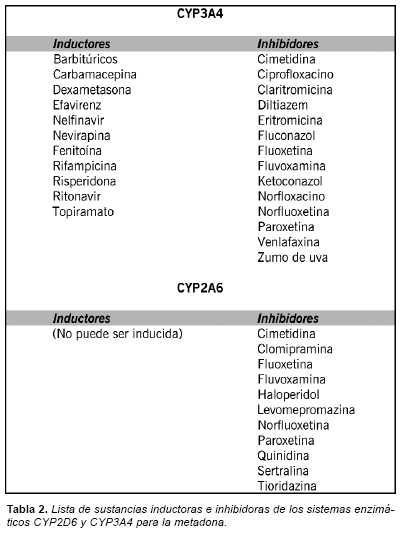 CYP3A4

| Inductores | Inhibidores |
|---|---|
| Barbitúricos | Cimetidina |
| Carbamacepina | Ciprofloxacino |
| Dexametasona | Claritromicina |
| Efavirenz | Diltiazem |
| Nelfinavir | Eritromicina |
| Nevirapina | Fluconazol |
| Fenitoína | Fluoxetina |
| Rifampicina | Fluvoxamina |
| Risperidona | Ketoconazol |
| Ritonavir | Norfloxacino |
| Topiramato | Norfluoxetina |
| | Paroxetina |
| | Venlafaxina |
| | Zumo de uva |

CYP2A6

| Inductores | Inhibidores |
|---|---|
| (No puede ser inducida) | Cimetidina |
| | Clomipramina |
| | Fluoxetina |
| | Fluvoxamina |
| | Haloperidol |
| | Levomepromazina |
| | Norfluoxetina |
| | Paroxetina |
| | Quinidina |
| | Sertralina |
| | Tioridazina |

Tabla 2. Lista de sustancias inductoras e inhibidoras de los sistemas enzimáticos CYP2D6 y CYP3A4 para la metadona.